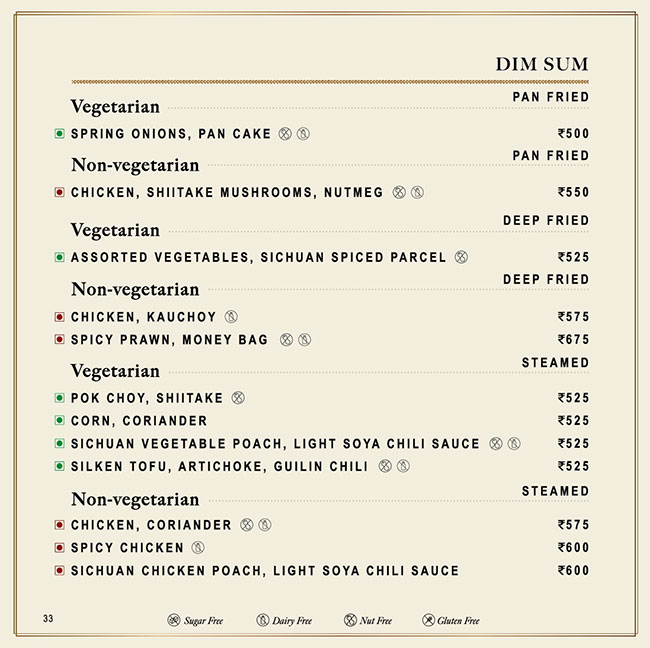 DIM SUM

Vegetarian
PAN FRIED
SPRING ONIONS, PAN CAKE ₹500

Non-vegetarian
PAN FRIED
CHICKEN, SHIITAKE MUSHROOMS, NUTMEG ₹550

Vegetarian
DEEP FRIED
ASSORTED VEGETABLES, SICHUAN SPICED PARCEL ₹525

Non-vegetarian
DEEP FRIED
CHICKEN, KAUCHOY ₹575
SPICY PRAWN, MONEY BAG ₹675

Vegetarian
STEAMED
POK CHOY, SHIITAKE ₹525
CORN, CORIANDER ₹525
SICHUAN VEGETABLE POACH, LIGHT SOYA CHILI SAUCE ₹525
SILKEN TOFU, ARTICHOKE, GUILIN CHILI ₹525

Non-vegetarian
STEAMED
CHICKEN, CORIANDER ₹575
SPICY CHICKEN ₹600
SICHUAN CHICKEN POACH, LIGHT SOYA CHILI SAUCE ₹600

33
Sugar Free Dairy Free Nut Free Gluten Free